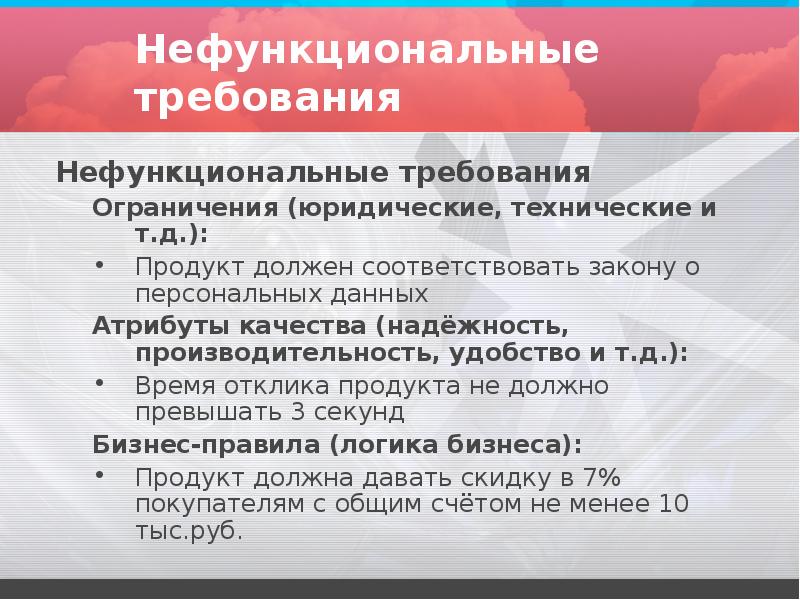 Нефункциональные требования

Нефункциональные требования

Ограничения (юридические, технические и т.д.):

• Продукт должен соответствовать закону о персональных данных

Атрибуты качества (надёжность, производительность, удобство и т.д.):

• Время отклика продукта не должно превышать 3 секунд

Бизнес-правила (логика бизнеса):

• Продукт должна давать скидку в 7% покупателям с общим счётом не менее 10 тыс.руб.